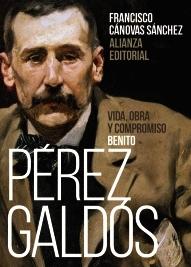 FRANCISCO CÁNOVAS SÁNCHEZ
ALIANZA EDITORIAL

VIDA, OBRA Y COMPROMISO
BENITO
PÉREZ
GALDÓS